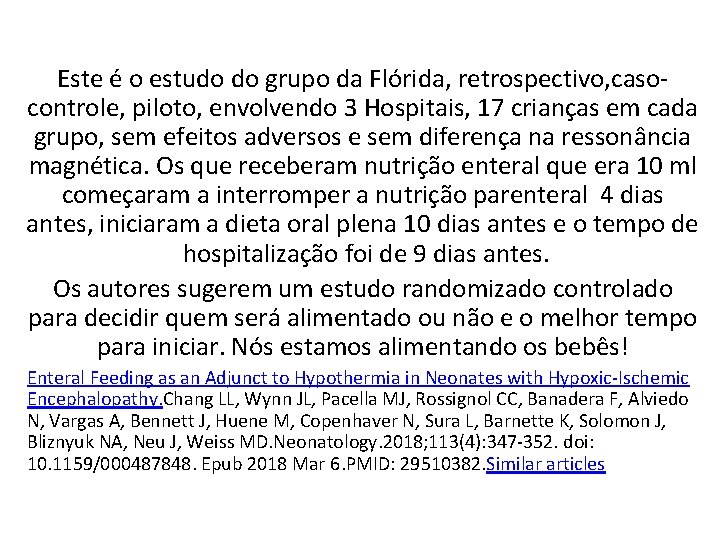 Este é o estudo do grupo da Flórida, retrospectivo,caso-controle, piloto, envolvendo 3 Hospitais, 17 crianças em cada grupo, sem efeitos adversos e sem diferença na ressonância magnética. Os que receberam nutrição enteral que era 10 ml começaram a interromper a nutrição parenteral 4 dias antes, iniciaram a dieta oral plena 10 dias antes e o tempo de hospitalização foi de 9 dias antes.

Os autores sugerem um estudo randomizado controlado para decidir quem será alimentado ou não e o melhor tempo para iniciar. Nós estamos alimentando os bebês!

Enteral Feeding as an Adjunct to Hypothermia in Neonates with Hypoxic-Ischemic Encephalopathy.Chang LL, Wynn JL, Pacella MJ, Rossignol CC, Banadera F, Alviedo N, Vargas A, Bennett J, Huene M, Copenhaver N, Sura L, Barnette K, Solomon J, Bliznyuk NA, Neu J, Weiss MD.Neonatology.2018;113(4):347-352. doi: 10.1159/000487848. Epub 2018 Mar 6.PMID: 29510382.Similar articles